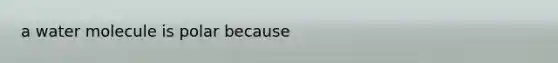 a water molecule is polar because